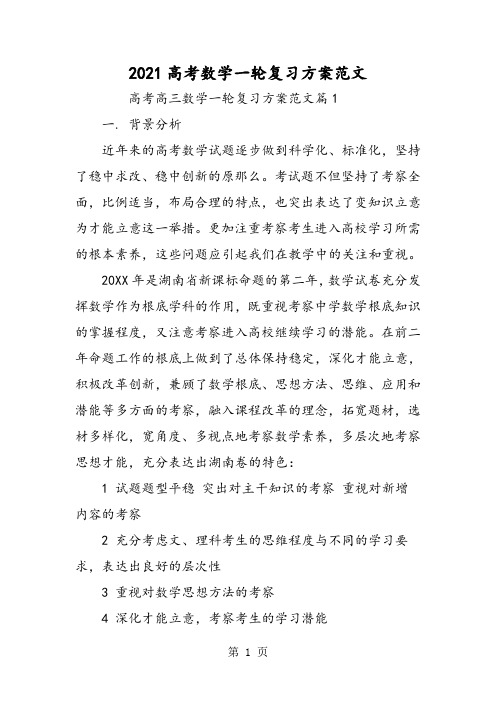 2021 高考数学一轮复习方案范文

高考高三数学一轮复习方案范文篇 1

一. 背景分析

近年来的高考数学试题逐步做到科学化、标准化，坚持了稳中求改、稳中创新的原那么。考试题不但坚持了考察全面，比例适当，布局合理的特点，也突出表达了变知识立意为才能立意这一举措。更加注重考察考生进入高校学习所需的根本素养，这些问题应引起我们在教学中的关注和重视。

20XX 年是湖南省新课标命题的第二年，数学试卷充分发挥数学作为根底学科的作用，既重视考察中学数学根底知识的掌握程度，又注意考察进入高校继续学习的潜能。在前二年命题工作的根底上做到了总体保持稳定，深化才能立意，积极改革创新，兼顾了数学根底、思想方法、思维、应用和潜能等多方面的考察，融入课程改革的理念，拓宽题材，选材多样化，宽角度、多视点地考察数学素养，多层次地考察思想才能，充分表达出湖南卷的特色：

1 试题题型平稳 突出对主干知识的考察 重视对新增内容的考察

2 充分考虑文、理科考生的思维程度与不同的学习要求，表达出良好的层次性

3 重视对数学思想方法的考察

4 深化才能立意，考察考生的学习潜能

第 1 页